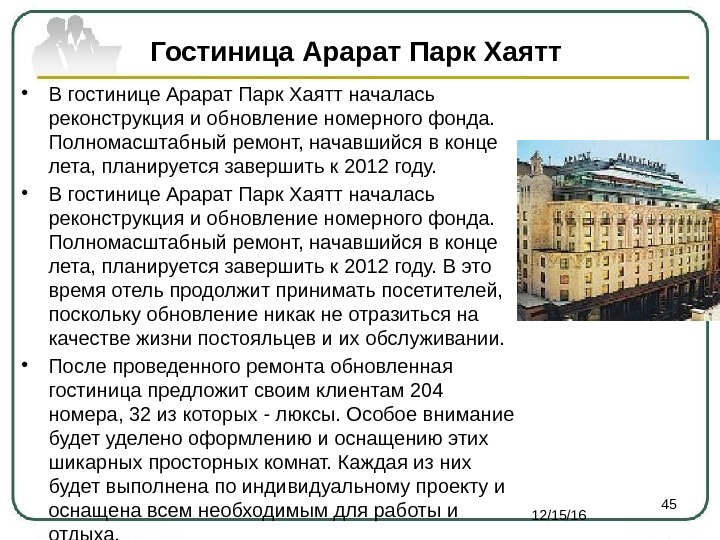 Гостиница Арарат Парк Хаятт

• В гостинице Арарат Парк Хаятт началась реконструкция и обновление номерного фонда. Полномасштабный ремонт, начавшийся в конце лета, планируется завершить к 2012 году.

• В гостинице Арарат Парк Хаятт началась реконструкция и обновление номерного фонда. Полномасштабный ремонт, начавшийся в конце лета, планируется завершить к 2012 году. В это время отель продолжит принимать посетителей, поскольку обновление никак не отразиться на качестве жизни постояльцев и их обслуживании.

• После проведенного ремонта обновленная гостиница предложит своим клиентам 204 номера, 32 из которых - люксы. Особое внимание будет уделено оформлению и оснащению этих шикарных просторных комнат. Каждая из них будет выполнена по индивидуальному проекту и оснащена всем необходимым для работы и отдыха.

12/15/16

45